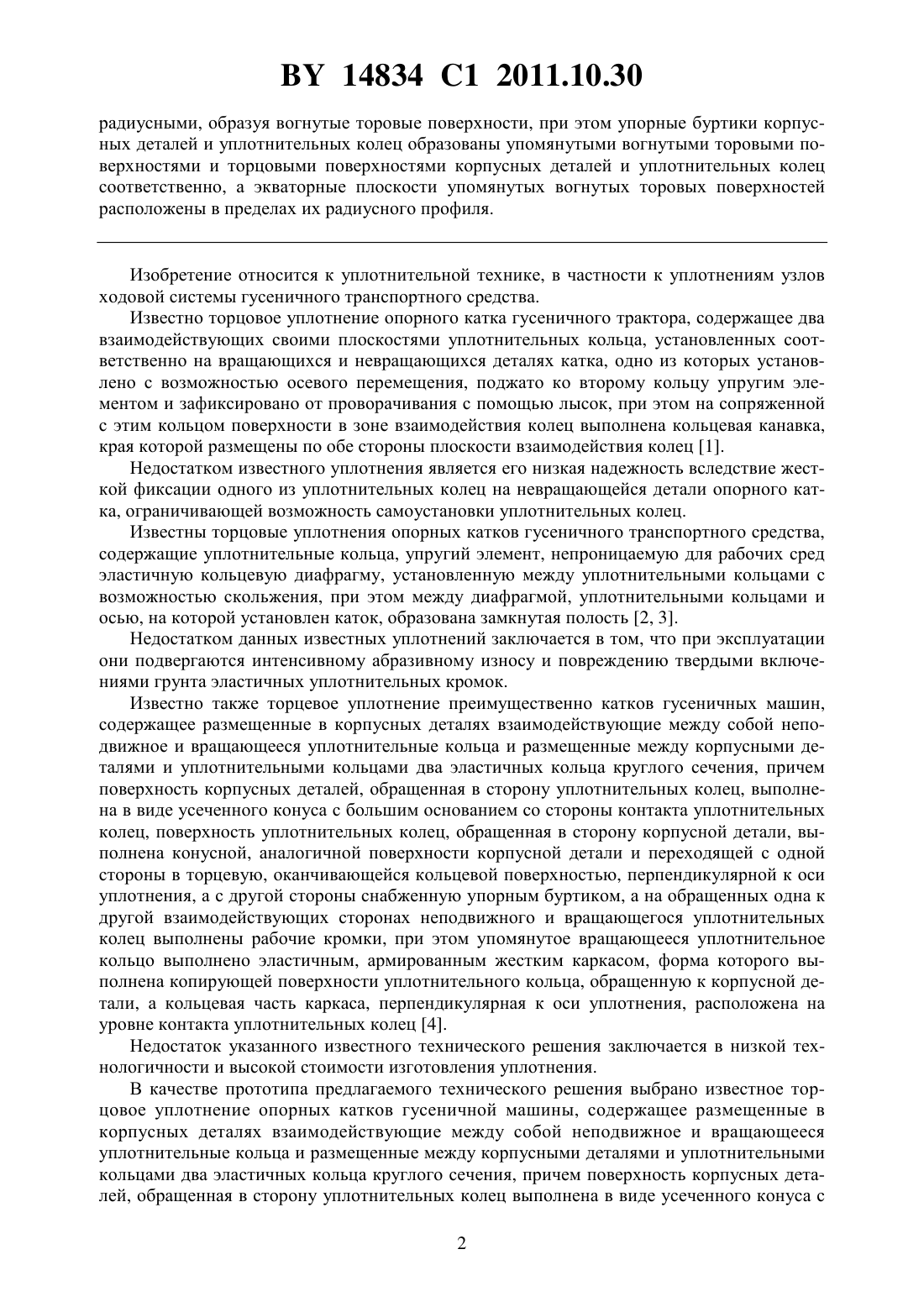 BY 14834 C1 2011.10.30

радиусными, образуя вогнутые торовые поверхности, при этом упорные буртики корпусных деталей и уплотнительных колец образованы упомянутыми вогнутыми торовыми поверхностями и торцовыми поверхностями корпусных деталей и уплотнительных колец соответственно, а экваторные плоскости упомянутых вогнутых торовых поверхностей расположены в пределах их радиусного профиля.

Изобретение относится к уплотнительной технике, в частности к уплотнениям узлов ходовой системы гусеничного транспортного средства.

Известно торцовое уплотнение опорного катка гусеничного трактора, содержащее два взаимодействующих своими плоскостями уплотнительных кольца, установленных соответственно на вращающихся и невращающихся деталях катка, одно из которых установлено с возможностью осевого перемещения, поджато ко второму кольцу упругим элементом и зафиксировано от проворачивания с помощью лысок, при этом на сопряженной с этим кольцом поверхности в зоне взаимодействия колец выполнена кольцевая канавка, края которой размещены по обе стороны плоскости взаимодействия колец [1].

Недостатком известного уплотнения является его низкая надежность вследствие жесткой фиксации одного из уплотнительных колец на невращающейся детали опорного катка, ограничивающей возможность самоустановки уплотнительных колец.

Известны торцовые уплотнения опорных катков гусеничного транспортного средства, содержащие уплотнительные кольца, упругий элемент, непроницаемую для рабочих сред эластичную кольцевую диафрагму, установленную между уплотнительными кольцами с возможностью скольжения, при этом между диафрагмой, уплотнительными кольцами и осью, на которой установлен каток, образована замкнутая полость [2, 3].

Недостатком данных известных уплотнений заключается в том, что при эксплуатации они подвергаются интенсивному абразивному износу и повреждению твердыми включениями грунта эластичных уплотнительных кромок.

Известно также торцевое уплотнение преимущественно катков гусеничных машин, содержащее размещенные в корпусных деталях взаимодействующие между собой неподвижное и вращающееся уплотнительные кольца и размещенные между корпусными деталями и уплотнительными кольцами два эластичных кольца круглого сечения, причем поверхность корпусных деталей, обращенная в сторону уплотнительных колец, выполнена в виде усеченного конуса с большим основанием со стороны контакта уплотнительных колец, поверхность уплотнительных колец, обращенная в сторону корпусной детали, выполнена конусной, аналогичной поверхности корпусной детали и переходящей с одной стороны в торцевую, оканчивающейся кольцевой поверхностью, перпендикулярной к оси уплотнения, а с другой стороны снабженную упорным буртиком, а на обращенных одна к другой взаимодействующих сторонах неподвижного и вращающегося уплотнительных колец выполнены рабочие кромки, при этом упомянутое вращающееся уплотнительное кольцо выполнено эластичным, армированным жестким каркасом, форма которого выполнена копирующей поверхности уплотнительного кольца, обращенную к корпусной детали, а кольцевая часть каркаса, перпендикулярная к оси уплотнения, расположена на уровне контакта уплотнительных колец [4].

Недостаток указанного известного технического решения заключается в низкой технологичности и высокой стоимости изготовления уплотнения.

В качестве прототипа предлагаемого технического решения выбрано известное торцовое уплотнение опорных катков гусеничной машины, содержащее размещенные в корпусных деталях взаимодействующие между собой неподвижное и вращающееся уплотнительные кольца и размещенные между корпусными деталями и уплотнительными кольцами два эластичных кольца круглого сечения, причем поверхность корпусных деталей, обращенная в сторону уплотнительных колец выполнена в виде усеченного конуса с

2